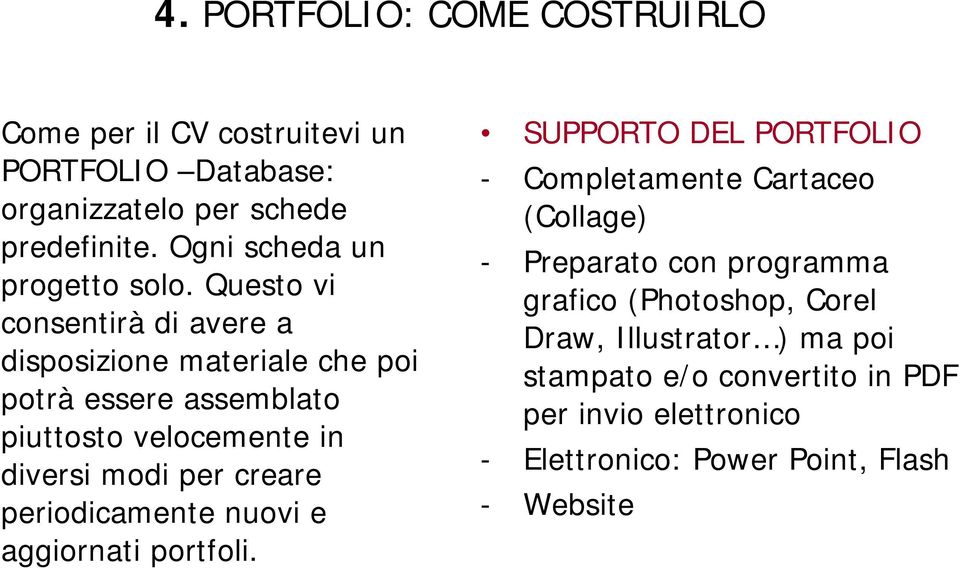 4. PORTFOLIO: COME COSTRUIRLO

Come per il CV costruitevi un PORTFOLIO –Database: organizzatelo per schede predefinite. Ogni scheda un progetto solo. Questo vi consentirà di avere a disposizione materiale che poi potrà essere assemblato piuttosto velocemente in diversi modi per creare periodicamente nuovi e aggiornati portfoli.

• SUPPORTO DEL PORTFOLIO
- Completamente Cartaceo (Collage)
- Preparato con programma grafico (Photoshop, Corel Draw, Illustrator…) ma poi stampato e/o convertito in PDF per invio elettronico
- Elettronico: Power Point, Flash
- Website